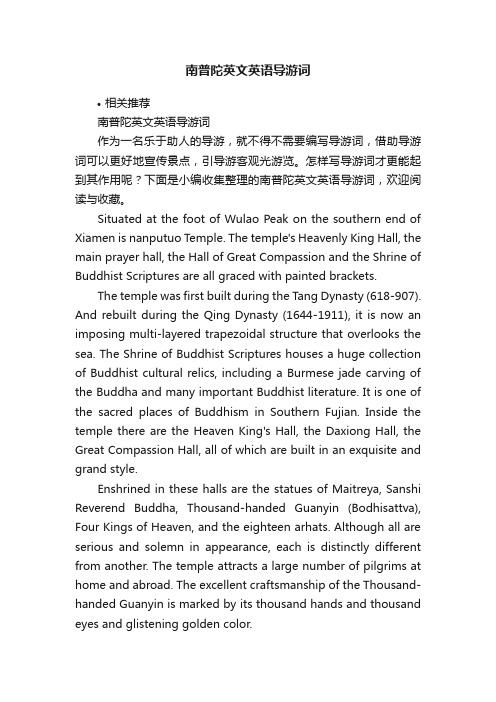 南普陀英文英语导游词

• 相关推荐

南普陀英文英语导游词

作为一名乐于助人的导游，就不得不需要编写导游词，借助导游词可以更好地宣传景点，引导游客观光游览。怎样写导游词才更能起到其作用呢？下面是小编收集整理的南普陀英文英语导游词，欢迎阅读与收藏。

Situated at the foot of Wulao Peak on the southern end of Xiamen is nanputuo Temple. The temple's Heavenly King Hall, the main prayer hall, the Hall of Great Compassion and the Shrine of Buddhist Scriptures are all graced with painted brackets.

The temple was first built during the Tang Dynasty (618-907). And rebuilt during the Qing Dynasty (1644-1911), it is now an imposing multi-layered trapezoidal structure that overlooks the sea. The Shrine of Buddhist Scriptures houses a huge collection of Buddhist cultural relics, including a Burmese jade carving of the Buddha and many important Buddhist literature. It is one of the sacred places of Buddhism in Southern Fujian. Inside the temple there are the Heaven King's Hall, the Daxiong Hall, the Great Compassion Hall, all of which are built in an exquisite and grand style.

Enshrined in these halls are the statues of Maitreya, Sanshi Reverend Buddha, Thousand-handed Guanyin (Bodhisattva), Four Kings of Heaven, and the eighteen arhats. Although all are serious and solemn in appearance, each is distinctly different from another. The temple attracts a large number of pilgrims at home and abroad. The excellent craftsmanship of the Thousand-handed Guanyin is marked by its thousand hands and thousand eyes and glistening golden color.